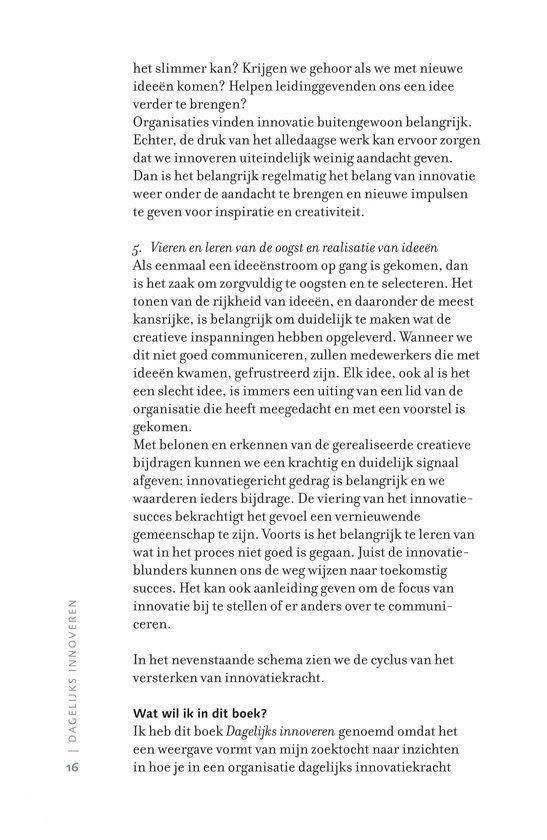 het slimmer kan? Krijgen we gehoor als we met nieuwe ideeën komen? Helpen leidinggevenden ons een idee verder te brengen?
Organisaties vinden innovatie buitengewoon belangrijk. Echter, de druk van het alledaagse werk kan ervoor zorgen dat we innoveren uiteindelijk weinig aandacht geven. Dan is het belangrijk regelmatig het belang van innovatie weer onder de aandacht te brengen en nieuwe impulsen te geven voor inspiratie en creativiteit.

5. Vieren en leren van de oogst en realisatie van ideeën
Als eenmaal een ideeënstroom op gang is gekomen, dan is het zaak om zorgvuldig te oogsten en te selecteren. Het tonen van de rijkheid van ideeën, en daaronder de meest kansrijke, is belangrijk om duidelijk te maken wat de creatieve inspanningen hebben opgeleverd. Wanneer we dit niet goed communiceren, zullen medewerkers die met ideeën kwamen, gefrustreerd zijn. Elk idee, ook al is het een slecht idee, is immers een uiting van een lid van de organisatie die heeft meegedacht en met een voorstel is gekomen.
Met belonen en erkennen van de gerealiseerde creatieve bijdragen kunnen we een krachtig en duidelijk signaal afgeven: innovatiegericht gedrag is belangrijk en we waarderen ieders bijdrage. De viering van het innovatiesucces bekrachtigt het gevoel een vernieuwende gemeenschap te zijn. Voorts is het belangrijk te leren van wat in het proces niet goed is gegaan. Juist de innovatieblunders kunnen ons de weg wijzen naar toekomstig succes. Het kan ook aanleiding geven om de focus van innovatie bij te stellen of er anders over te communiceren.

In het nevenstaande schema zien we de cyclus van het versterken van innovatiekracht.

Wat wil ik in dit boek?
Ik heb dit boek Dagelijks innoveren genoemd omdat het een weergave vormt van mijn zoektocht naar inzichten in hoe je in een organisatie dagelijks innovatiekracht

16 | DAGELIJKS INNOVEREN